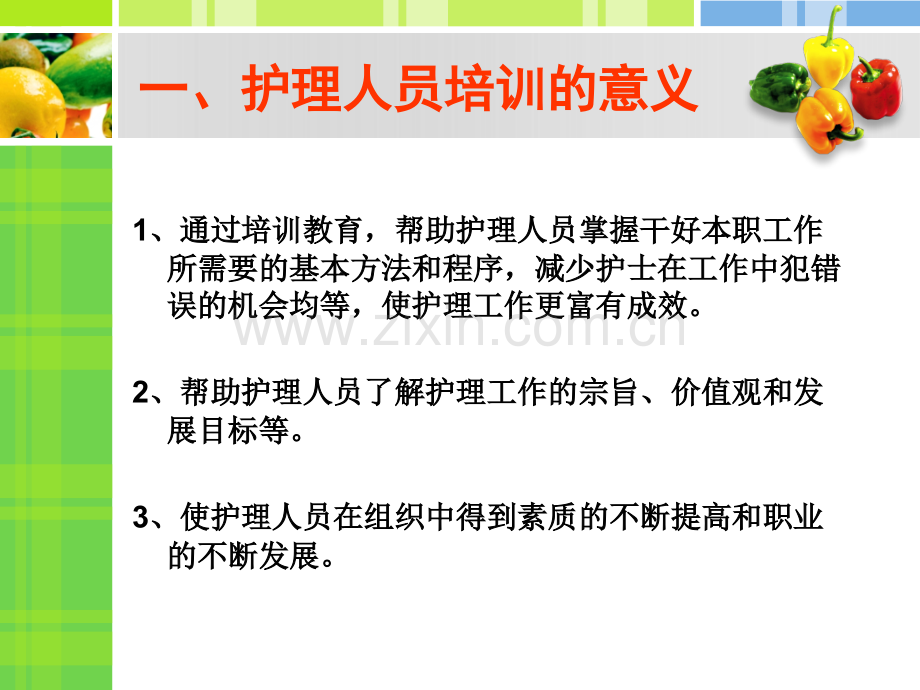 一、护理人员培训的意义

1、通过培训教育，帮助护理人员掌握干好本职工作所需要的基本方法和程序，减少护士在工作中犯错误的机会均等，使护理工作更富有成效。

2、帮助护理人员了解护理工作的宗旨、价值观和发展目标等。

3、使护理人员在组织中得到素质的不断提高和职业的不断发展。

www.zixin.com.cn